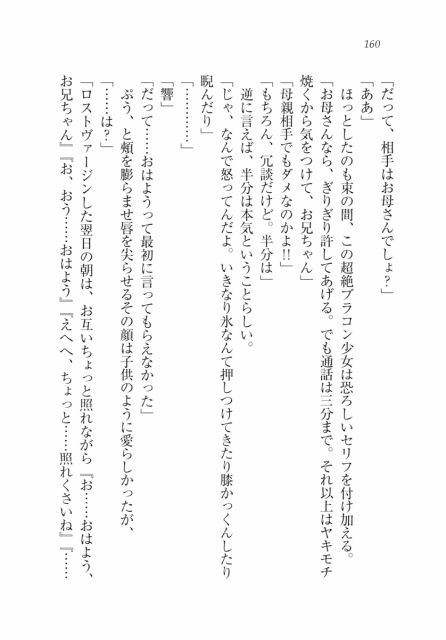 160

「だって、相手はお母さんでしょ?」

「ああ」

ほっとしたのも束の間、この超絶ブラコン少女は恐ろしいセリフを付け加える。

「お母さんなら、ぎりぎり許してあげる。でも通話は三分まで。それ以上はヤキモチ焼くから気をつけて、お兄ちゃん」

「母親相手でもダメなのかよ!!」

「もちろん、冗談だけど。半分は」

逆に言えば、半分は本気ということらしい。

「じゃ、なんで怒ってんだよ。いきなり氷なんて押しつけてきたり膝かっくんしたり睨んだり」

「…………」

「響」

「だって……おはようって最初に言ってもらえなかった」

ぷう、と頬を膨らませ唇を尖らせるその顔は子供のように愛らしかったが、

「……は?」

「ロストヴァージンした翌日の朝は、お互いちょっと照れながら『お……おはよう、お兄ちゃん』『お、おう……おはよう』『えへへ、ちょっと……照れくさいね』『……